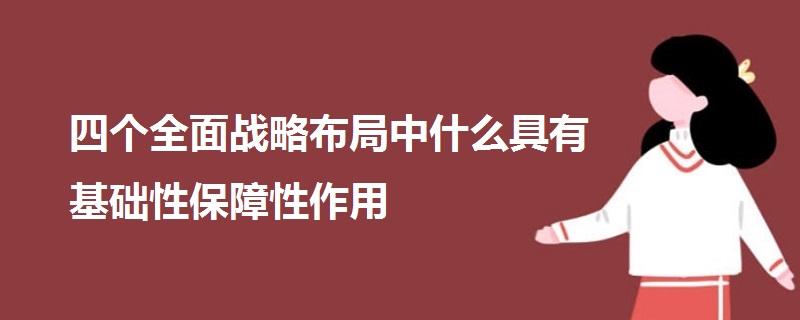 四个全面战略布局中什么具有基础性保障性作用